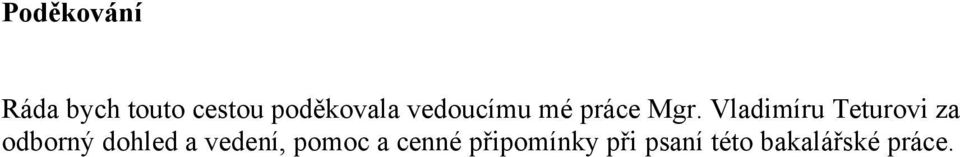 Poděkování

Ráda bych touto cestou poděkovala vedoucímu mé práce Mgr. Vladimíru Teturovi za odborný dohled a vedení, pomoc a cenné připomínky při psaní této bakalářské práce.